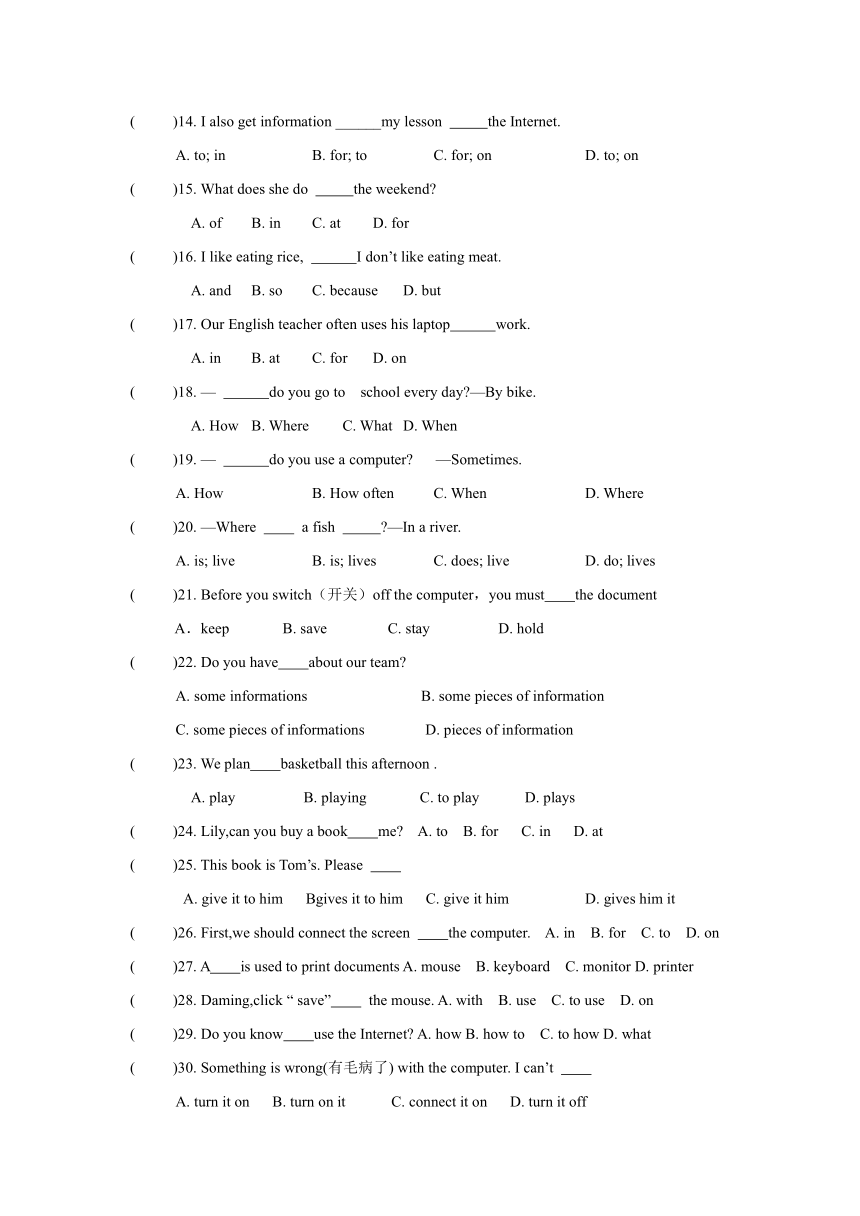 (　　)14. I also get information ______my lesson _____the Internet.

A. to; in　　B. for; to　　C. for; on　　D. to; on

(　　)15. What does she do _____the weekend?

A. of　　B. in　　C. at　　D. for

(　　)16. I like eating rice, ______I don’t like eating meat.

A. and　　B. so　　C. because　　D. but

(　　)17. Our English teacher often uses his laptop______work.

A. in　　B. at　　C. for　　D. on

(　　)18. — ______do you go to school every day?—By bike.

A. How　B. Where　C. What　D. When

(　　)19. — ______do you use a computer?　—Sometimes.

A. How　　B. How often　　C. When　　D. Where

(　　)20. —Where ____ a fish _____?—In a river.

A. is; live　　B. is; lives　　C. does; live　　D. do; lives

(　　)21. Before you switch（开关）off the computer，you must____the document

A．keep　　B. save　　C. stay　　D. hold

(　　)22. Do you have____about our team?

A. some informations　　B. some pieces of information

C. some pieces of informations　　D. pieces of information

(　　)23. We plan____basketball this afternoon .

A. play　　B. playing　　C. to play　　D. plays

(　　)24. Lily,can you buy a book____me?　A. to　B. for　C. in　D. at

(　　)25. This book is Tom’s. Please ____

A. give it to him　Bgives it to him　C. give it him　　D. gives him it

(　　)26. First,we should connect the screen ____the computer.　A. in　B. for　C. to　D. on

(　　)27. A____is used to print documents A. mouse　B. keyboard　C. monitor D. printer

(　　)28. Daming,click “ save”____ the mouse. A. with　B. use　C. to use　D. on

(　　)29. Do you know____use the Internet? A. how B. how to　C. to how D. what

(　　)30. Something is wrong(有毛病了) with the computer. I can’t ____

A. turn it on　B. turn on it　C. connect it on　D. turn it off